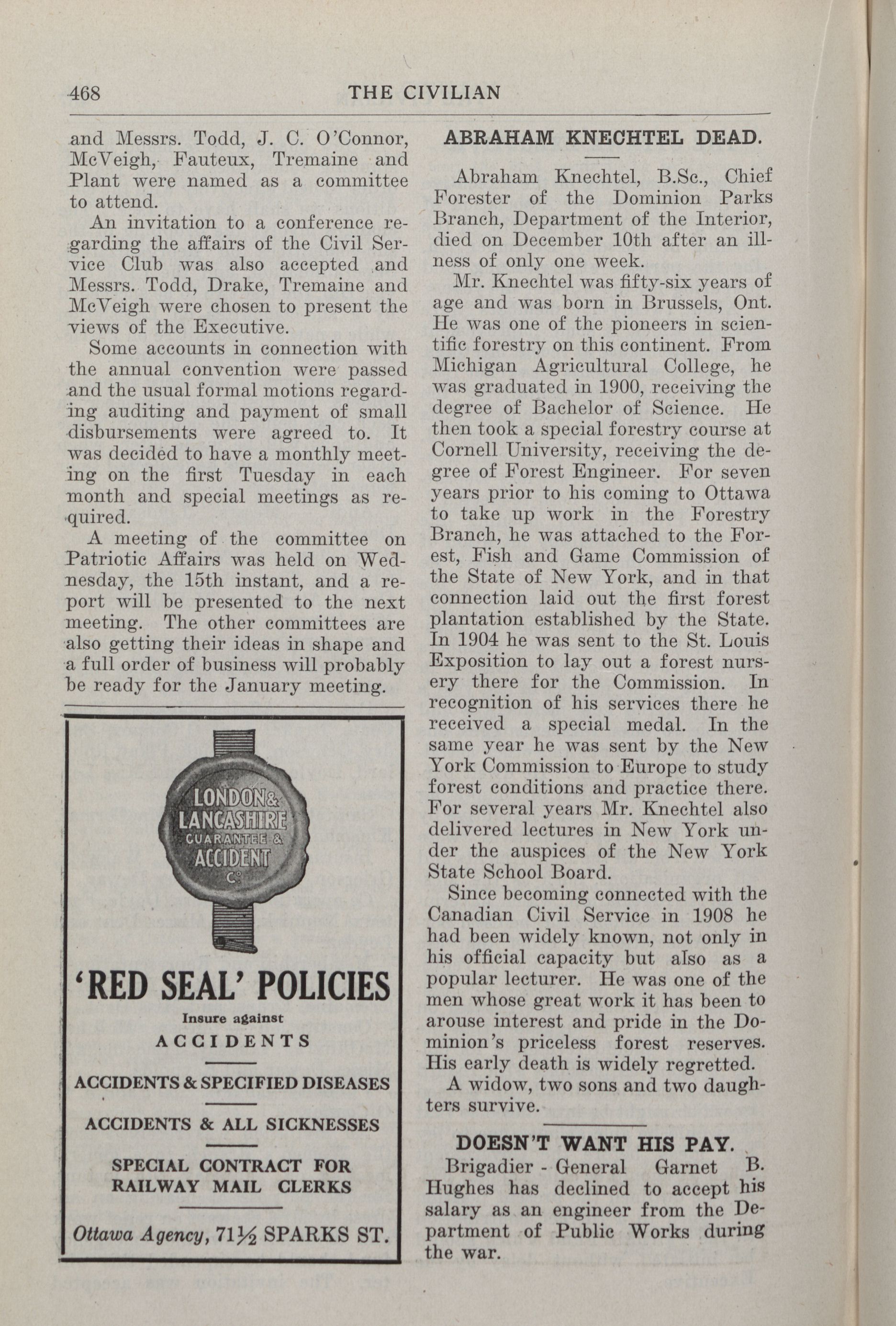 468 THE CIVILIAN

and Messrs. Todd, J. C. O'Connor, McVeigh, Fauteux, Tremaine and Plant were named as a committee to attend.

An invitation to a conference regarding the affairs of the Civil Service Club was also accepted and Messrs. Todd, Drake, Tremaine and McVeigh were chosen to present the views of the Executive.

Some accounts in connection with the annual convention were passed and the usual formal motions regarding auditing and payment of small disbursements were agreed to. It was decided to have a monthly meeting on the first Tuesday in each month and special meetings as required.

A meeting of the committee on Patriotic Affairs was held on Wednesday, the 15th instant, and a report will be presented to the next meeting. The other committees are also getting their ideas in shape and a full order of business will probably be ready for the January meeting.

LONDON & LANCASHIRE GUARANTEE & ACCIDENT Co.

'RED SEAL' POLICIES

Insure against

ACCIDENTS

ACCIDENTS & SPECIFIED DISEASES

ACCIDENTS & ALL SICKNESSES

SPECIAL CONTRACT FOR RAILWAY MAIL CLERKS

Ottawa Agency, 71½ SPARKS ST.

ABRAHAM KNECHTEL DEAD.

Abraham Knechtel, B.Sc., Chief Forester of the Dominion Parks Branch, Department of the Interior, died on December 10th after an illness of only one week.

Mr. Knechtel was fifty-six years of age and was born in Brussels, Ont. He was one of the pioneers in scientific forestry on this continent. From Michigan Agricultural College, he was graduated in 1900, receiving the degree of Bachelor of Science. He then took a special forestry course at Cornell University, receiving the degree of Forest Engineer. For seven years prior to his coming to Ottawa to take up work in the Forestry Branch, he was attached to the Forest, Fish and Game Commission of the State of New York, and in that connection laid out the first forest plantation established by the State. In 1904 he was sent to the St. Louis Exposition to lay out a forest nursery there for the Commission. In recognition of his services there he received a special medal. In the same year he was sent by the New York Commission to Europe to study forest conditions and practice there. For several years Mr. Knechtel also delivered lectures in New York under the auspices of the New York State School Board.

Since becoming connected with the Canadian Civil Service in 1908 he had been widely known, not only in his official capacity but also as a popular lecturer. He was one of the men whose great work it has been to arouse interest and pride in the Dominion's priceless forest reserves. His early death is widely regretted.

A widow, two sons and two daughters survive.

DOESN'T WANT HIS PAY.

Brigadier - General Garnet B. Hughes has declined to accept his salary as an engineer from the Department of Public Works during the war.